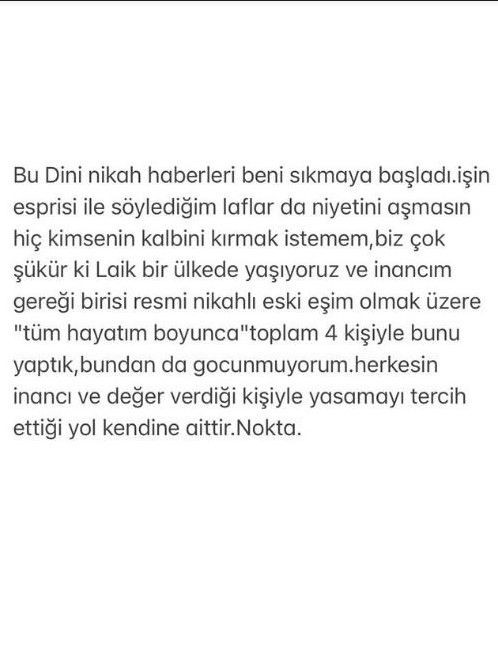 Bu Dini nikah haberleri beni sıkmaya başladı.işin esprisi ile söylediğim laflar da niyetini aşmasın hiç kimsenin kalbini kırmak istemem,biz çok şükür ki Laik bir ülkede yaşıyoruz ve inancım gereği birisi resmi nikahlı eski eşim olmak üzere "tüm hayatım boyunca"toplam 4 kişiyle bunu yaptık,bundan da gocunmuyorum.herkesin inancı ve değer verdiği kişiyle yasamayı tercih ettiği yol kendine aittir.Nokta.